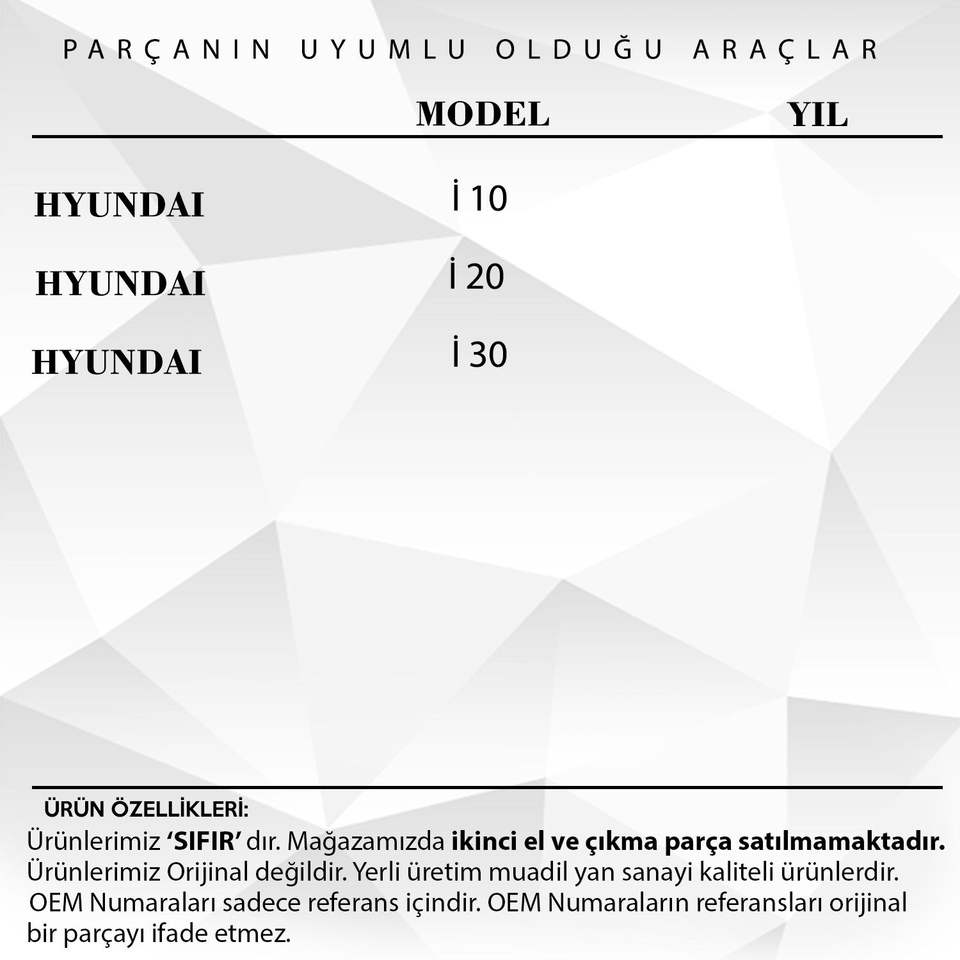 PARÇANIN UYUMLU OLDUĞU ARAÇLAR

|  | MODEL | YIL |
|---|---|---|
| HYUNDAI | İ 10 |  |
| HYUNDAI | İ 20 |  |
| HYUNDAI | İ 30 |  |

ÜRÜN ÖZELLİKLERİ:

Ürünlerimiz 'SIFIR' dır. Mağazamızda ikinci el ve çıkma parça satılmamaktadır. Ürünlerimiz Orijinal değildir. Yerli üretim muadil yan sanayi kaliteli ürünlerdir. OEM Numaraları sadece referans içindir. OEM Numaraların referansları orijinal bir parçayı ifade etmez.